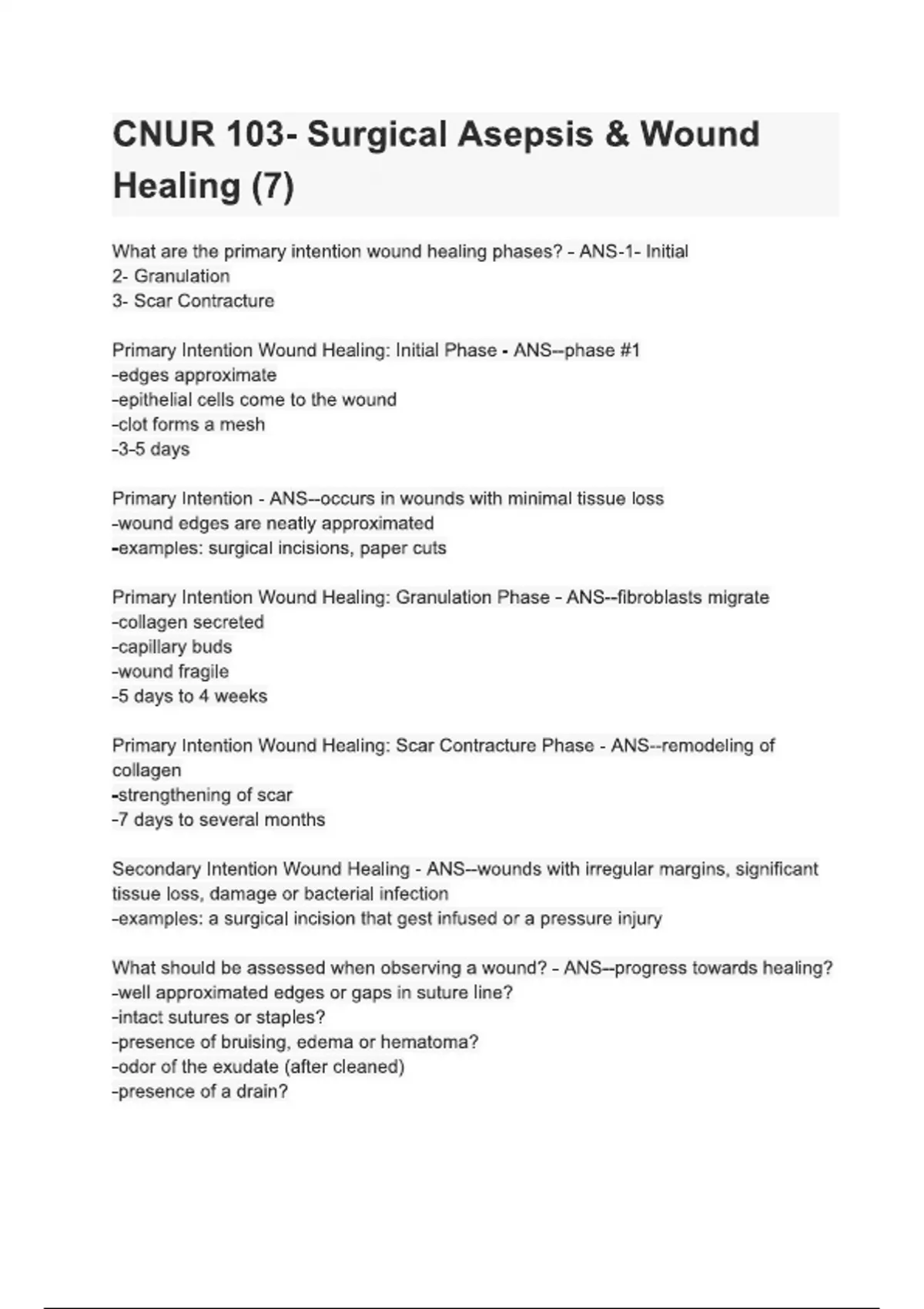 CNUR 103- Surgical Asepsis & Wound Healing (7)

What are the primary intention wound healing phases? - ANS-1- Initial
2- Granulation
3- Scar Contracture

Primary Intention Wound Healing: Initial Phase - ANS--phase #1
-edges approximate
-epithelial cells come to the wound
-clot forms a mesh
-3-5 days

Primary Intention - ANS--occurs in wounds with minimal tissue loss
-wound edges are neatly approximated
-examples: surgical incisions, paper cuts

Primary Intention Wound Healing: Granulation Phase - ANS--fibroblasts migrate
-collagen secreted
-capillary buds
-wound fragile
-5 days to 4 weeks

Primary Intention Wound Healing: Scar Contracture Phase - ANS--remodeling of collagen
-strengthening of scar
-7 days to several months

Secondary Intention Wound Healing - ANS--wounds with irregular margins, significant tissue loss, damage or bacterial infection
-examples: a surgical incision that gest infused or a pressure injury

What should be assessed when observing a wound? - ANS--progress towards healing?
-well approximated edges or gaps in suture line?
-intact sutures or staples?
-presence of bruising, edema or hematoma?
-odor of the exudate (after cleaned)
-presence of a drain?